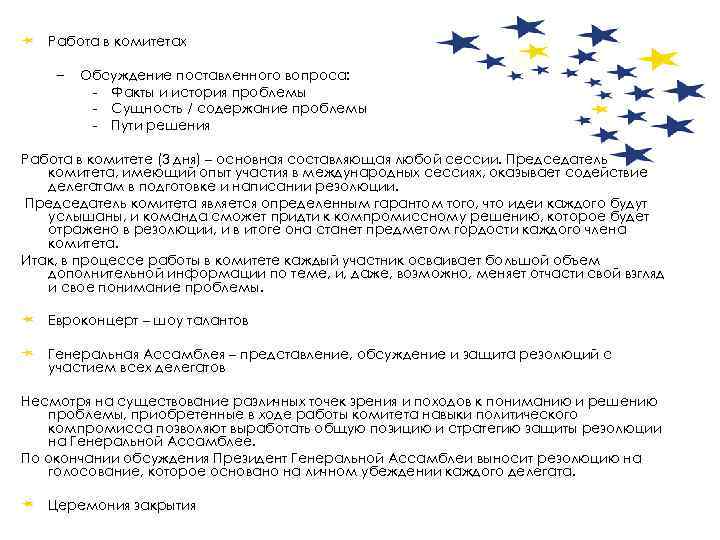 Работа в комитетах

– Обсуждение поставленного вопроса:
- Факты и история проблемы
- Сущность / содержание проблемы
- Пути решения

Работа в комитете (3 дня) – основная составляющая любой сессии. Председатель комитета, имеющий опыт участия в международных сессиях, оказывает содействие делегатам в подготовке и написании резолюции.

Председатель комитета является определенным гарантом того, что идеи каждого будут услышаны, и команда сможет придти к компромиссному решению, которое будет отражено в резолюции, и в итоге она станет предметом гордости каждого члена комитета.

Итак, в процессе работы в комитете каждый участник осваивает большой объем дополнительной информации по теме, и, даже, возможно, меняет отчасти свой взгляд и свое понимание проблемы.

Евроконцерт – шоу талантов

Генеральная Ассамблея – представление, обсуждение и защита резолюций с участием всех делегатов

Несмотря на существование различных точек зрения и походов к пониманию и решению проблемы, приобретенные в ходе работы комитета навыки политического компромисса позволяют выработать общую позицию и стратегию защиты резолюции на Генеральной Ассамблее.

По окончании обсуждения Президент Генеральной Ассамблеи выносит резолюцию на голосование, которое основано на личном убеждении каждого делегата.

Церемония закрытия